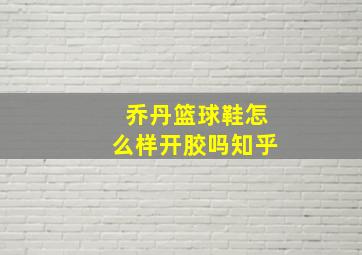 乔丹篮球鞋怎么样开胶吗知乎